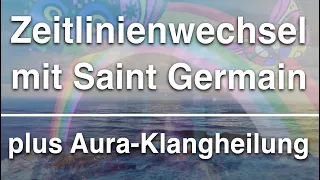 Zeitlinienwechsel mit Saint Germain

plus Aura-Klangheilung